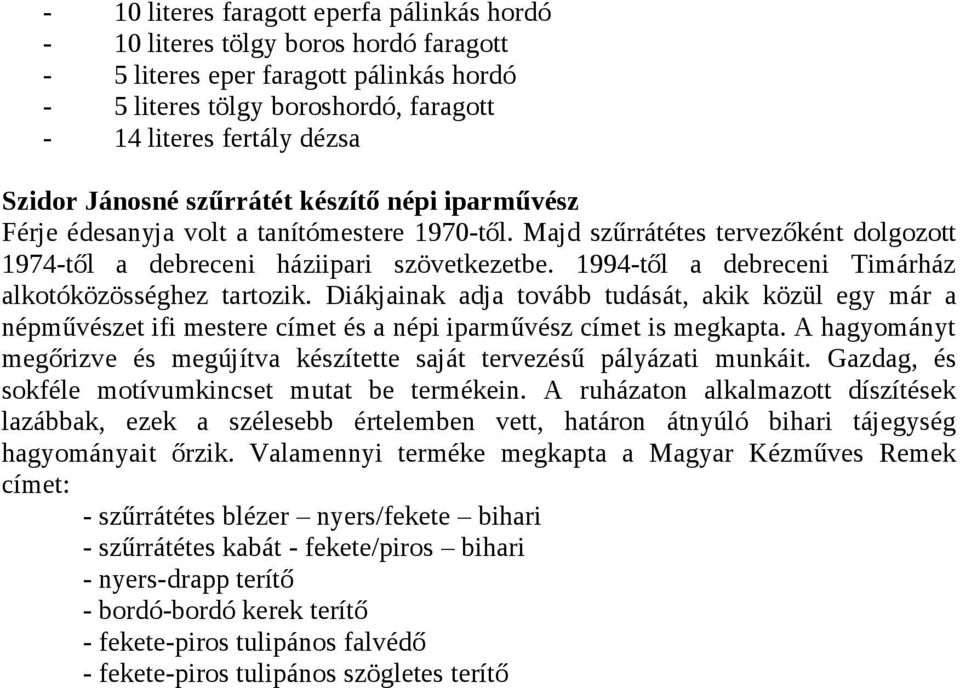 - 10 literes faragott eperfa pálinkás hordó
- 10 literes tölgy boros hordó faragott
- 5 literes eper faragott pálinkás hordó
- 5 literes tölgy boroshordó, faragott
- 14 literes fertály dézsa

Szidor Jánosné szűrrátét készítő népi iparművész
Férje édesanyja volt a tanítómestere 1970-től. Majd szűrrátétes tervezőként dolgozott 1974-től a debreceni háziipari szövetkezetbe. 1994-től a debreceni Timárház alkotóközösséghez tartozik. Diákjainak adja tovább tudását, akik közül egy már a népművészet ifi mestere címet és a népi iparművész címet is megkapta. A hagyományt megőrizve és megújítva készítette saját tervezésű pályázati munkáit. Gazdag, és sokféle motívumkincset mutat be termékein. A ruházaton alkalmazott díszítések lazábbak, ezek a szélesebb értelemben vett, határon átnyúló bihari tájegység hagyományait őrzik. Valamennyi terméke megkapta a Magyar Kézműves Remek címet:
- szűrrátétes blézer – nyers/fekete – bihari
- szűrrátétes kabát - fekete/piros – bihari
- nyers-drapp terítő
- bordó-bordó kerek terítő
- fekete-piros tulipános falvédő
- fekete-piros tulipános szögletes terítő